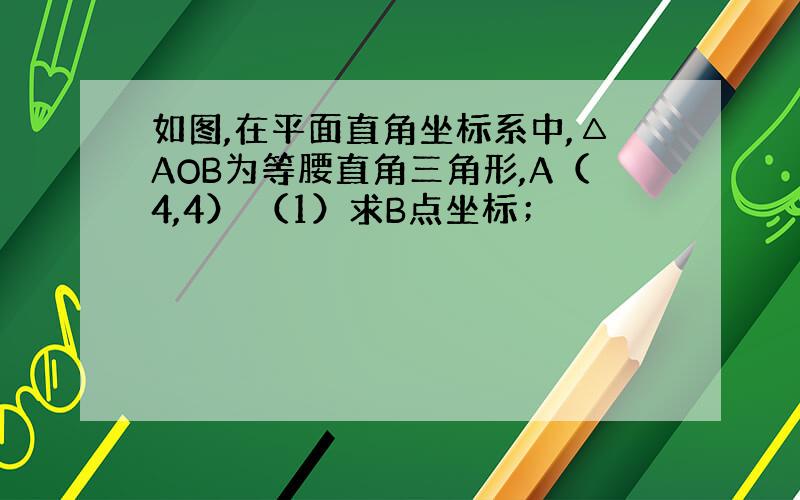 如图,在平面直角坐标系中,△AOB为等腰直角三角形,A（4,4） （1）求B点坐标；